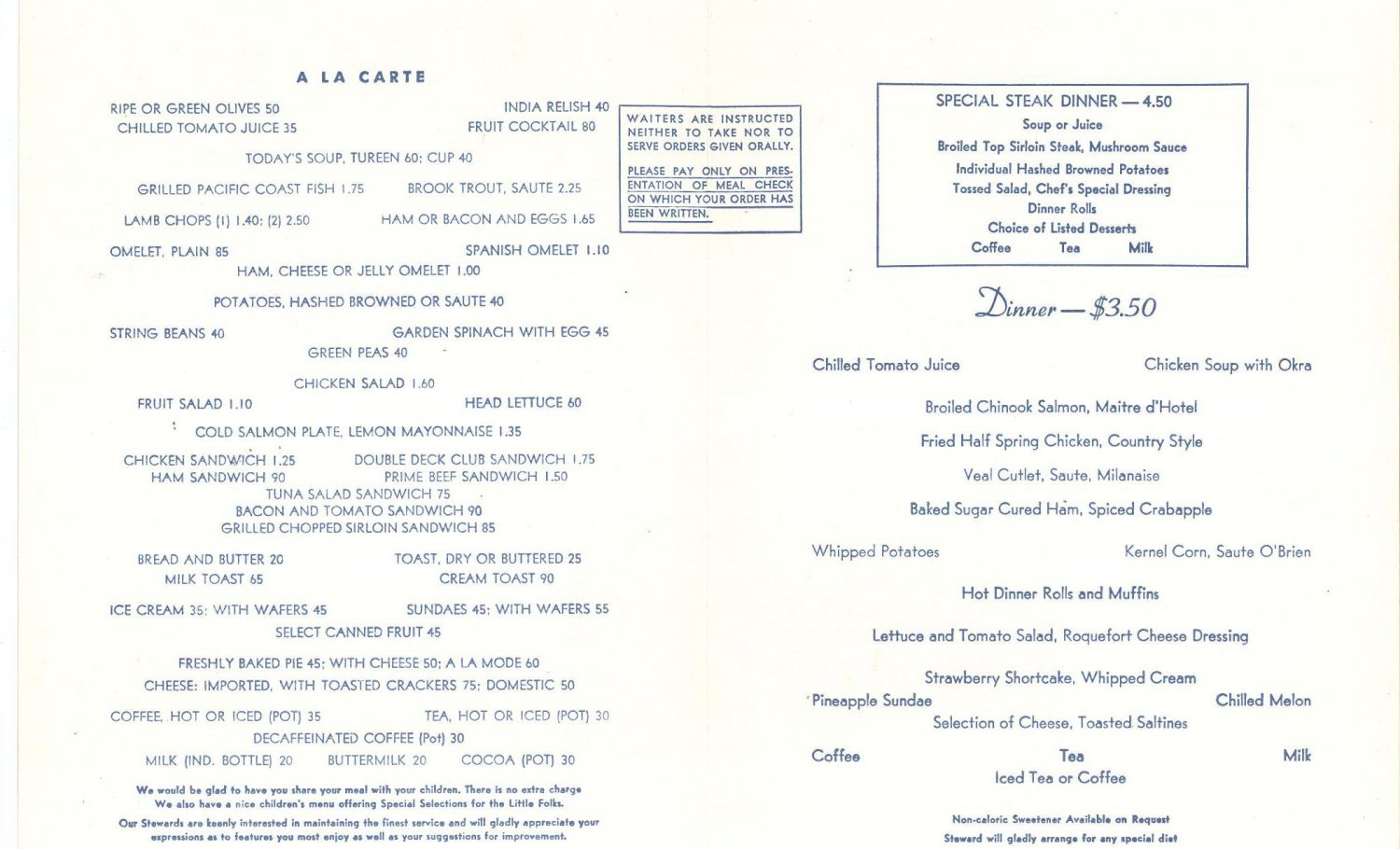 A LA CARTE

RIPE OR GREEN OLIVES 50
INDIA RELISH 40
CHILLED TOMATO JUICE 35
FRUIT COCKTAIL 80

TODAY'S SOUP, TUREEN 60; CUP 40

GRILLED PACIFIC COAST FISH 1.75
BROOK TROUT, SAUTE 2.25

LAMB CHOPS (1) 1.40; (2) 2.50
HAM OR BACON AND EGGS 1.65

OMELET, PLAIN 85
SPANISH OMELET 1.10
HAM, CHEESE OR JELLY OMELET 1.00

POTATOES, HASHED BROWNED OR SAUTE 40

STRING BEANS 40
GARDEN SPINACH WITH EGG 45
GREEN PEAS 40

CHICKEN SALAD 1.60
FRUIT SALAD 1.10
HEAD LETTUCE 60
COLD SALMON PLATE, LEMON MAYONNAISE 1.35

CHICKEN SANDWICH 1.25
DOUBLE DECK CLUB SANDWICH 1.75
HAM SANDWICH 90
PRIME BEEF SANDWICH 1.50
TUNA SALAD SANDWICH 75
BACON AND TOMATO SANDWICH 90
GRILLED CHOPPED SIRLOIN SANDWICH 85

BREAD AND BUTTER 20
TOAST, DRY OR BUTTERED 25
MILK TOAST 65
CREAM TOAST 90

ICE CREAM 35; WITH WAFERS 45
SUNDAES 45; WITH WAFERS 55
SELECT CANNED FRUIT 45

FRESHLY BAKED PIE 45; WITH CHEESE 50; A LA MODE 60
CHEESE: IMPORTED, WITH TOASTED CRACKERS 75; DOMESTIC 50

COFFEE, HOT OR ICED (POT) 35
TEA, HOT OR ICED (POT) 30
DECAFFEINATED COFFEE (Pot) 30
MILK (IND. BOTTLE) 20
BUTTERMILK 20
COCOA (POT) 30

We would be glad to have you share your meal with your children. There is no extra charge
We also have a nice children's menu offering Special Selections for the Little Folks.

Our Stewards are keenly interested in maintaining the finest service and will gladly appreciate your expressions as to features you most enjoy as well as your suggestions for improvement.

WAITERS ARE INSTRUCTED NEITHER TO TAKE NOR TO SERVE ORDERS GIVEN ORALLY.

PLEASE PAY ONLY ON PRESENTATION OF MEAL CHECK ON WHICH YOUR ORDER HAS BEEN WRITTEN.

SPECIAL STEAK DINNER — 4.50
Soup or Juice
Broiled Top Sirloin Steak, Mushroom Sauce
Individual Hashed Browned Potatoes
Tossed Salad, Chef's Special Dressing
Dinner Rolls
Choice of Listed Desserts
Coffee Tea Milk

Dinner — $3.50

Chilled Tomato Juice
Chicken Soup with Okra

Broiled Chinook Salmon, Maitre d'Hotel
Fried Half Spring Chicken, Country Style
Veal Cutlet, Saute, Milanaise
Baked Sugar Cured Ham, Spiced Crabapple

Whipped Potatoes
Kernel Corn, Saute O'Brien

Hot Dinner Rolls and Muffins

Lettuce and Tomato Salad, Roquefort Cheese Dressing

Strawberry Shortcake, Whipped Cream
Pineapple Sundae
Chilled Melon
Selection of Cheese, Toasted Saltines

Coffee
Tea
Milk
Iced Tea or Coffee

Non-caloric Sweetener Available on Request
Steward will gladly arrange for any special diet